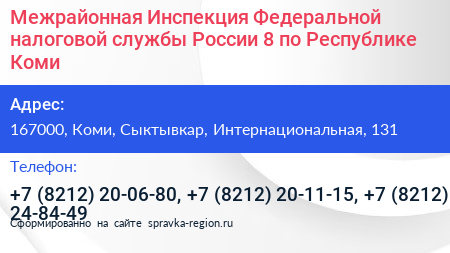 Межрайонная Инспекция Федеральной налоговой службы России 8 по Республике Коми

Адрес:

167000, Коми, Сыктывкар, Интернациональная, 131

Телефон:

+7 (8212) 20-06-80, +7 (8212) 20-11-15, +7 (8212) 24-84-49

Сформированно на сайте spravka-region.ru